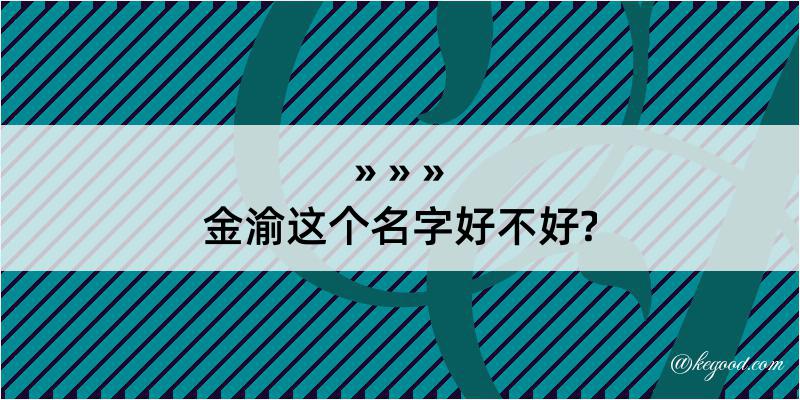 » » »
金渝这个名字好不好?

@kegood.com